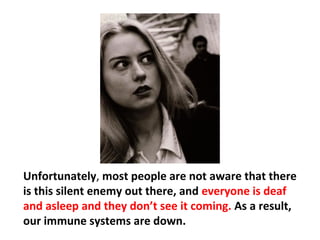 Unfortunately, most people are not aware that there is this silent enemy out there, and everyone is deaf and asleep and they don't see it coming. As a result, our immune systems are down.